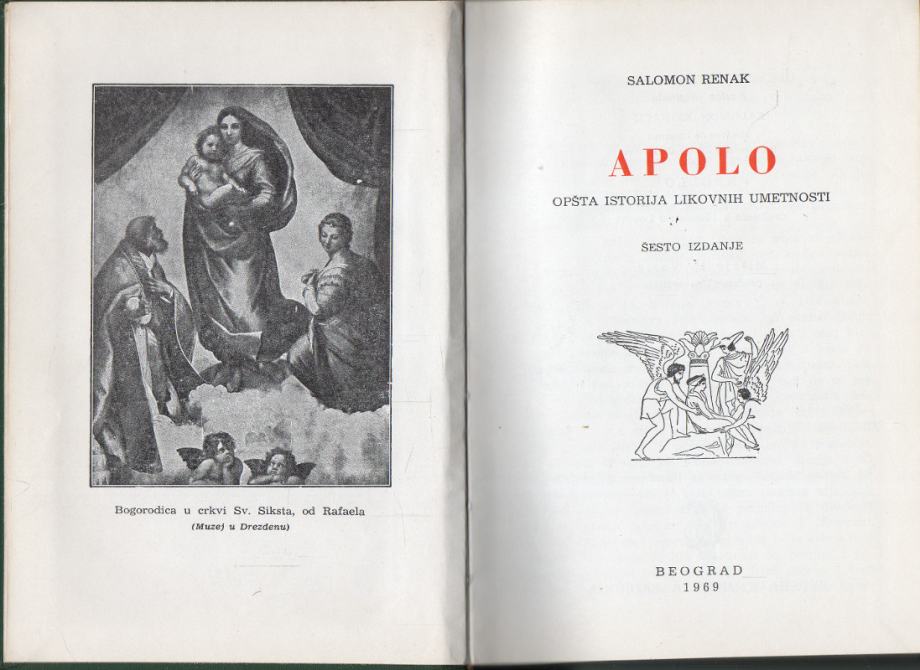 Bogorodica u crkvi Sv. Siksta, od Rafaela
(Muzej u Drezdenu)

SALOMON RENAK

APOLO

OPŠTA ISTORIJA LIKOVNIH UMETNOSTI

ŠESTO IZDANJE

BEOGRAD
1969